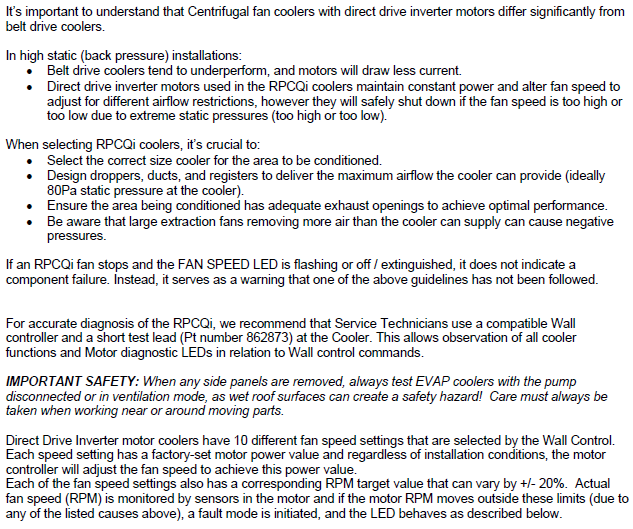 It's important to understand that Centrifugal fan coolers with direct drive inverter motors differ significantly from belt drive coolers.

In high static (back pressure) installations:
• Belt drive coolers tend to underperform, and motors will draw less current.
• Direct drive inverter motors used in the RPCQi coolers maintain constant power and alter fan speed to adjust for different airflow restrictions, however they will safely shut down if the fan speed is too high or too low due to extreme static pressures (too high or too low).

When selecting RPCQi coolers, it's crucial to:
• Select the correct size cooler for the area to be conditioned.
• Design droppers, ducts, and registers to deliver the maximum airflow the cooler can provide (ideally 80Pa static pressure at the cooler).
• Ensure the area being conditioned has adequate exhaust openings to achieve optimal performance.
• Be aware that large extraction fans removing more air than the cooler can supply can cause negative pressures.

If an RPCQi fan stops and the FAN SPEED LED is flashing or off / extinguished, it does not indicate a component failure. Instead, it serves as a warning that one of the above guidelines has not been followed.

For accurate diagnosis of the RPCQi, we recommend that Service Technicians use a compatible Wall controller and a short test lead (Pt number 862873) at the Cooler. This allows observation of all cooler functions and Motor diagnostic LEDs in relation to Wall control commands.

IMPORTANT SAFETY: When any side panels are removed, always test EVAP coolers with the pump disconnected or in ventilation mode, as wet roof surfaces can create a safety hazard! Care must always be taken when working near or around moving parts.

Direct Drive Inverter motor coolers have 10 different fan speed settings that are selected by the Wall Control. Each speed setting has a factory-set motor power value and regardless of installation conditions, the motor controller will adjust the fan speed to achieve this power value.
Each of the fan speed settings also has a corresponding RPM target value that can vary by +/- 20%. Actual fan speed (RPM) is monitored by sensors in the motor and if the motor RPM moves outside these limits (due to any of the listed causes above), a fault mode is initiated, and the LED behaves as described below.